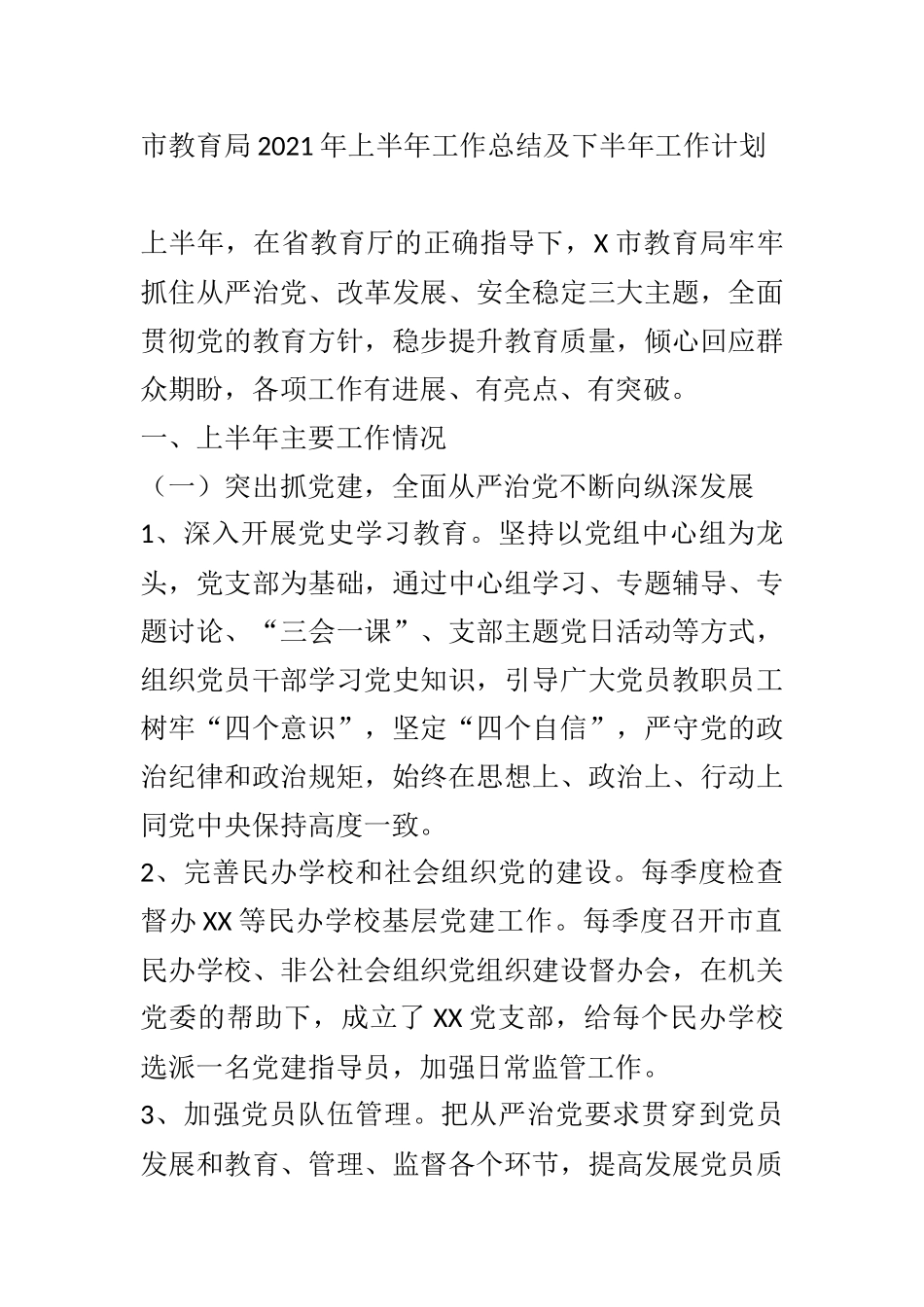 市教育局2021年上半年工作总结及下半年工作计划

上半年，在省教育厅的正确指导下，X市教育局牢牢抓住从严治党、改革发展、安全稳定三大主题，全面贯彻党的教育方针，稳步提升教育质量，倾心回应群众期盼，各项工作有进展、有亮点、有突破。

一、上半年主要工作情况

（一）突出抓党建，全面从严治党不断向纵深发展

1、深入开展党史学习教育。坚持以党组中心组为龙头，党支部为基础，通过中心组学习、专题辅导、专题讨论、“三会一课”、支部主题党日活动等方式，组织党员干部学习党史知识，引导广大党员教职员工树牢“四个意识”，坚定“四个自信”，严守党的政治纪律和政治规矩，始终在思想上、政治上、行动上同党中央保持高度一致。

2、完善民办学校和社会组织党的建设。每季度检查督办XX等民办学校基层党建工作。每季度召开市直民办学校、非公社会组织党组织建设督办会，在机关党委的帮助下，成立了XX党支部，给每个民办学校选派一名党建指导员，加强日常监管工作。

3、加强党员队伍管理。把从严治党要求贯穿到党员发展和教育、管理、监督各个环节，提高发展党员质